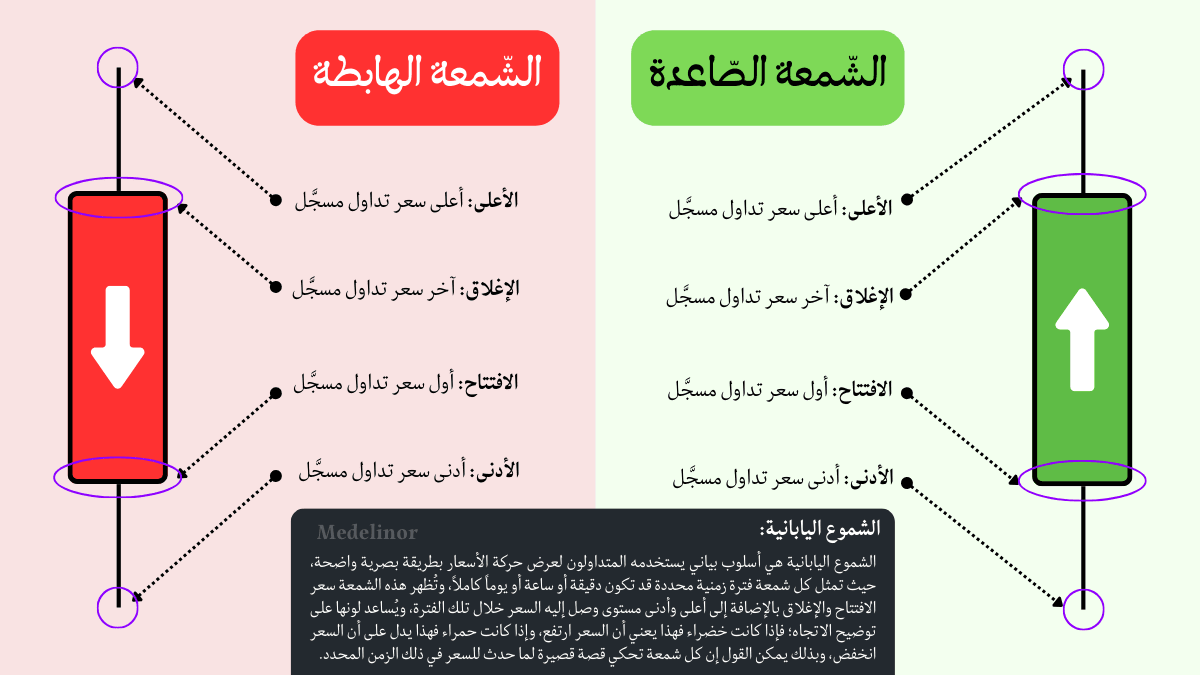 الشّمعة الصّاعدة

الأعلى: أعلى سعر تداول مسجَّل

الإغلاق: آخر سعر تداول مسجَّل

الافتتاح: أول سعر تداول مسجَّل

الأدنى: أدنى سعر تداول مسجَّل

الشّمعة الهابطة

الأعلى: أعلى سعر تداول مسجَّل

الإغلاق: آخر سعر تداول مسجَّل

الافتتاح: أول سعر تداول مسجَّل

الأدنى: أدنى سعر تداول مسجَّل

Medelinor

الشموع اليابانية:

الشموع اليابانية هي أسلوب بياني يستخدمه المتداولون لعرض حركة الأسعار بطريقة بصرية واضحة، حيث تمثل كل شمعة فترة زمنية محددة قد تكون دقيقة أو ساعة أو يوماً كاملاً، وتُظهر هذه الشمعة سعر الافتتاح والإغلاق بالإضافة إلى أعلى وأدنى مستوى وصل إليه السعر خلال تلك الفترة، ويُساعد لونها على توضيح الاتجاه؛ فإذا كانت خضراء فهذا يعني أن السعر ارتفع، وإذا كانت حمراء فهذا يدل على أن السعر انخفض، وبذلك يمكن القول إن كل شمعة تحكي قصة قصيرة لما حدث للسعر في ذلك الزمن المحدد.